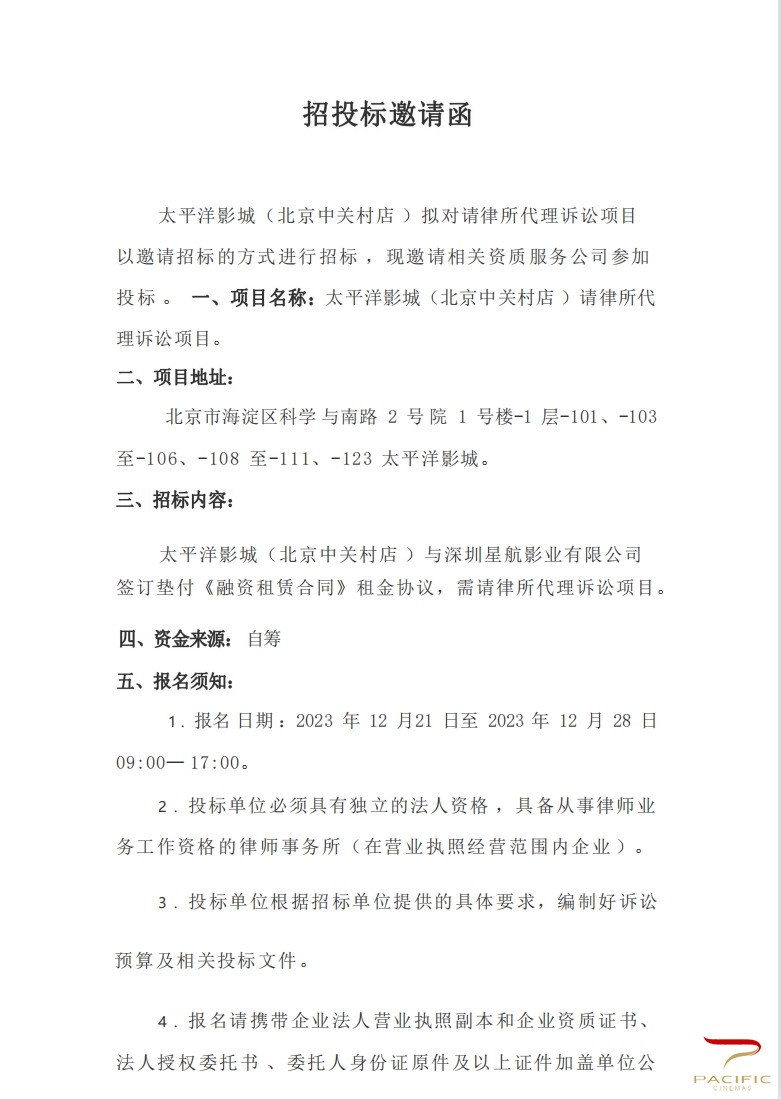 招投标邀请函

太平洋影城（北京中关村店）拟对请律所代理诉讼项目以邀请招标的方式进行招标，现邀请相关资质服务公司参加投标。 一、项目名称：太平洋影城（北京中关村店）请律所代理诉讼项目。

二、项目地址：

北京市海淀区科学与南路 2 号院 1 号楼-1 层-101、-103 至-106、-108 至-111、-123 太平洋影城。

三、招标内容：

太平洋影城（北京中关村店）与深圳星航影业有限公司签订垫付《融资租赁合同》租金协议，需请律所代理诉讼项目。

四、资金来源： 自筹

五、报名须知：

1．报名日期：2023 年 12 月21 日至 2023 年 12 月 28 日 09:00— 17:00。

2．投标单位必须具有独立的法人资格，具备从事律师业务工作资格的律师事务所（在营业执照经营范围内企业）。

3．投标单位根据招标单位提供的具体要求，编制好诉讼预算及相关投标文件。

4．报名请携带企业法人营业执照副本和企业资质证书、法人授权委托书、委托人身份证原件及以上证件加盖单位公

PACIFIC
CINEMAS